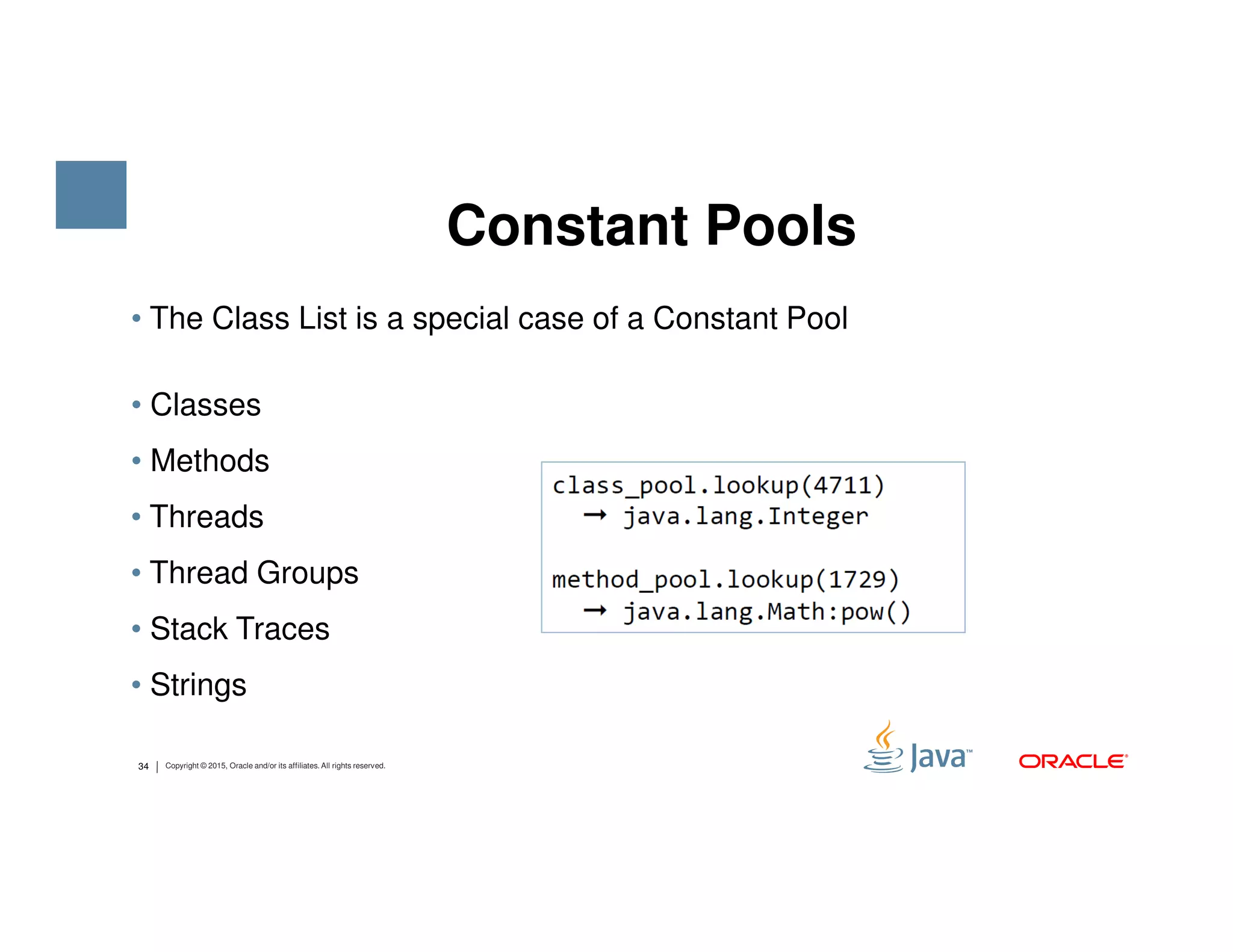 Constant Pools

• The Class List is a special case of a Constant Pool

• Classes
• Methods
• Threads
• Thread Groups
• Stack Traces
• Strings

class_pool.lookup(4711)
  → java.lang.Integer

method_pool.lookup(1729)
  → java.lang.Math:pow()

34 | Copyright © 2015, Oracle and/or its affiliates. All rights reserved.

Java™ ORACLE®